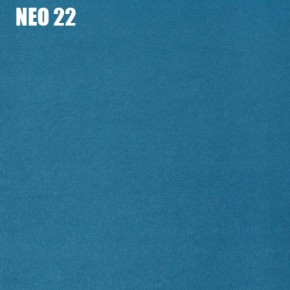 NEO 22